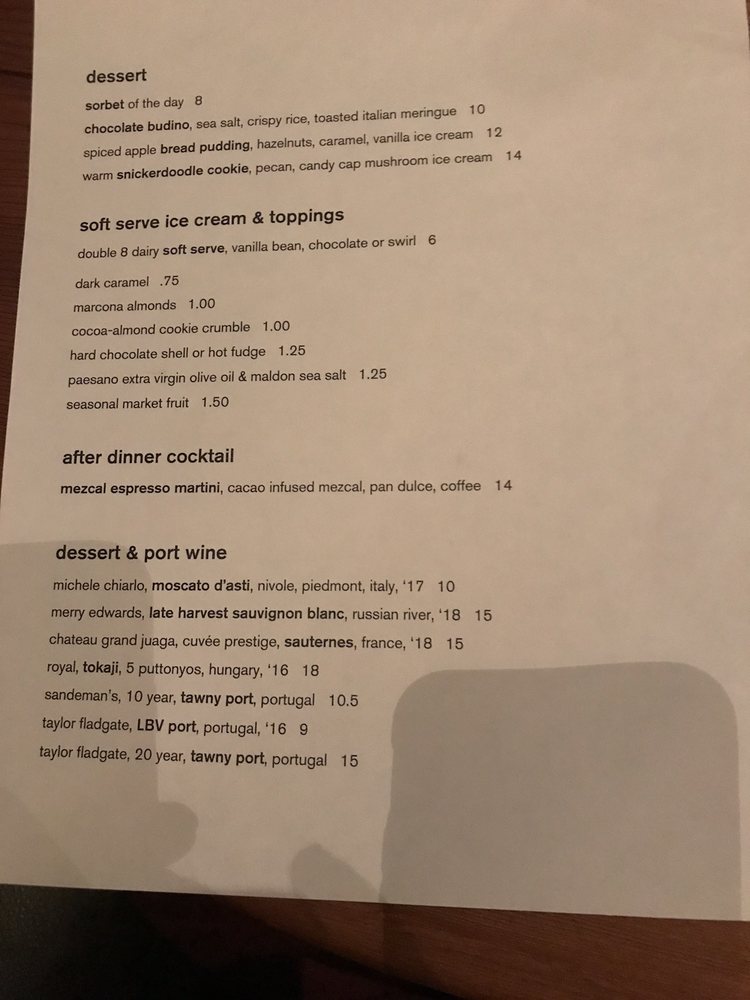 dessert

sorbet of the day 8
chocolate budino, sea salt, crispy rice, toasted italian meringue 10
spiced apple bread pudding, hazelnuts, caramel, vanilla ice cream 12
warm snickerdoodle cookie, pecan, candy cap mushroom ice cream 14

soft serve ice cream & toppings

double 8 dairy soft serve, vanilla bean, chocolate or swirl 6

dark caramel .75
marcona almonds 1.00
cocoa-almond cookie crumble 1.00
hard chocolate shell or hot fudge 1.25
paesano extra virgin olive oil & maldon sea salt 1.25
seasonal market fruit 1.50

after dinner cocktail

mezcal espresso martini, cacao infused mezcal, pan dulce, coffee 14

dessert & port wine

michele chiarlo, moscato d'asti, nivole, piedmont, italy, '17 10
merry edwards, late harvest sauvignon blanc, russian river, '18 15
chateau grand juaga, cuvée prestige, sauternes, france, '18 15
royal, tokaji, 5 puttonyos, hungary, '16 18
sandeman's, 10 year, tawny port, portugal 10.5
taylor fladgate, LBV port, portugal, '16 9
taylor fladgate, 20 year, tawny port, portugal 15